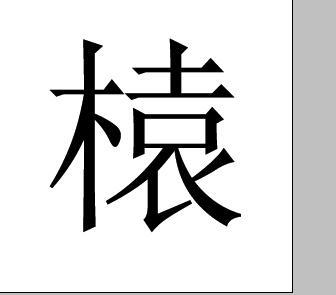 榬